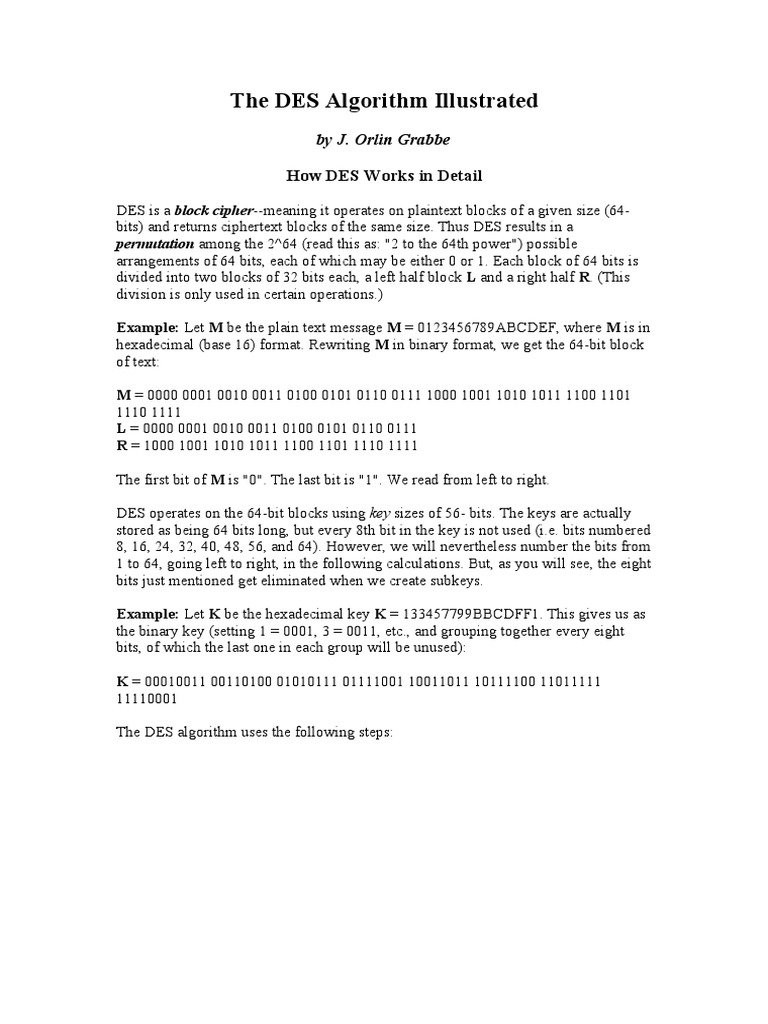 The DES Algorithm Illustrated

by J. Orlin Grabbe

How DES Works in Detail

DES is a block cipher--meaning it operates on plaintext blocks of a given size (64-bits) and returns ciphertext blocks of the same size. Thus DES results in a permutation among the 2^64 (read this as: "2 to the 64th power") possible arrangements of 64 bits, each of which may be either 0 or 1. Each block of 64 bits is divided into two blocks of 32 bits each, a left half block L and a right half R. (This division is only used in certain operations.)

Example: Let M be the plain text message M = 0123456789ABCDEF, where M is in hexadecimal (base 16) format. Rewriting M in binary format, we get the 64-bit block of text:

M = 0000 0001 0010 0011 0100 0101 0110 0111 1000 1001 1010 1011 1100 1101 1110 1111
L = 0000 0001 0010 0011 0100 0101 0110 0111
R = 1000 1001 1010 1011 1100 1101 1110 1111

The first bit of M is "0". The last bit is "1". We read from left to right.

DES operates on the 64-bit blocks using key sizes of 56- bits. The keys are actually stored as being 64 bits long, but every 8th bit in the key is not used (i.e. bits numbered 8, 16, 24, 32, 40, 48, 56, and 64). However, we will nevertheless number the bits from 1 to 64, going left to right, in the following calculations. But, as you will see, the eight bits just mentioned get eliminated when we create subkeys.

Example: Let K be the hexadecimal key K = 133457799BBCDFF1. This gives us as the binary key (setting 1 = 0001, 3 = 0011, etc., and grouping together every eight bits, of which the last one in each group will be unused):

K = 00010011 00110100 01010111 01111001 10011011 10111100 11011111 11110001

The DES algorithm uses the following steps: